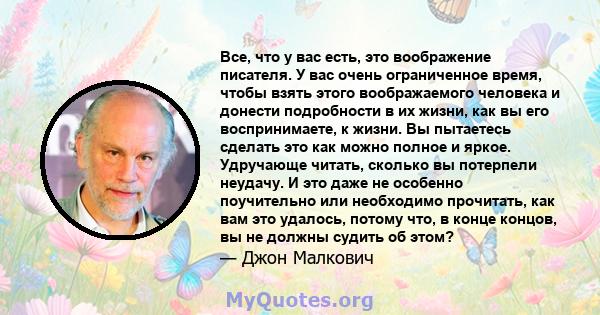 Все, что у вас есть, это воображение писателя. У вас очень ограниченное время, чтобы взять этого воображаемого человека и донести подробности в их жизни, как вы его воспринимаете, к жизни. Вы пытаетесь сделать это как можно полное и яркое. Удручающе читать, сколько вы потерпели неудачу. И это даже не особенно поучительно или необходимо прочитать, как вам это удалось, потому что, в конце концов, вы не должны судить об этом?
— Джон Малкович

MyQuotes.org